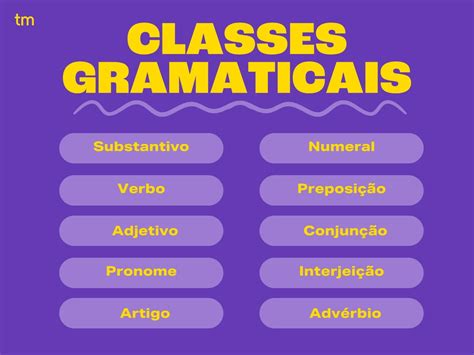 tm

CLASSES GRAMATICAIS

Substantivo

Verbo

Adjetivo

Pronome

Artigo

Numeral

Preposição

Conjunção

Interjeição

Advérbio